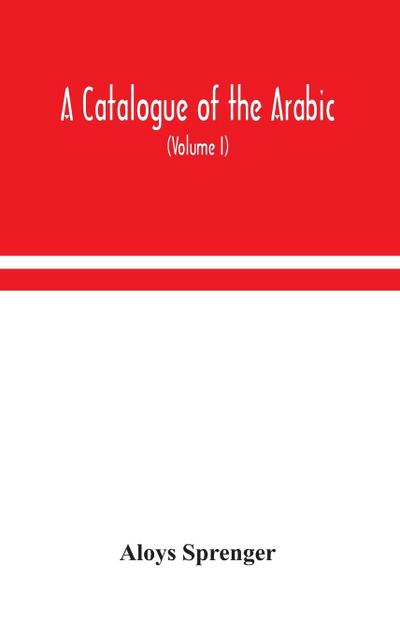 A Catalogue of the Arabic

(Volume I)

Aloys Sprenger